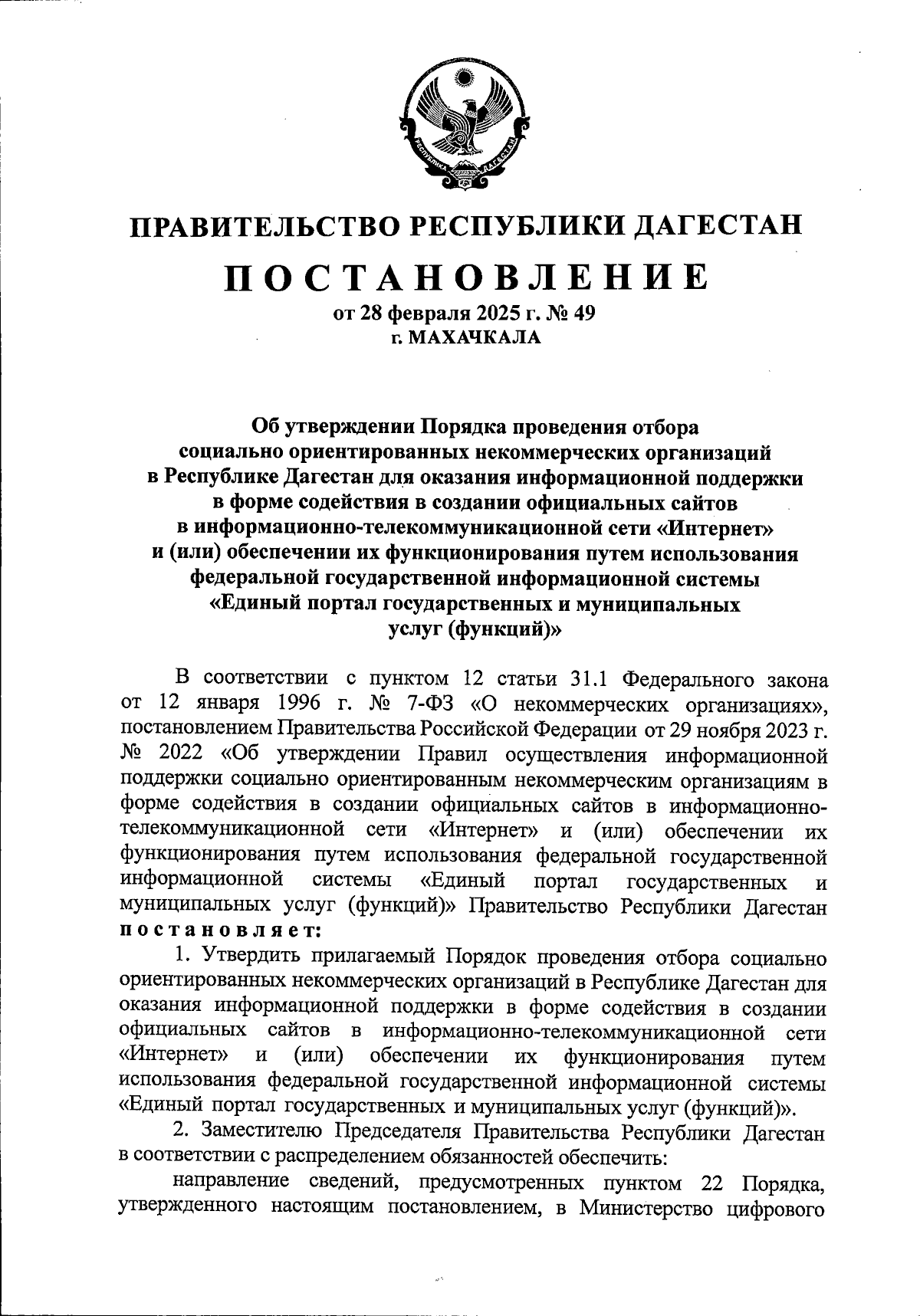 РЕСПУБЛИКА ДАГЕСТАН

ПРАВИТЕЛЬСТВО РЕСПУБЛИКИ ДАГЕСТАН

ПОСТАНОВЛЕНИЕ

от 28 февраля 2025 г. № 49
г. МАХАЧКАЛА

Об утверждении Порядка проведения отбора социально ориентированных некоммерческих организаций в Республике Дагестан для оказания информационной поддержки в форме содействия в создании официальных сайтов в информационно-телекоммуникационной сети «Интернет» и (или) обеспечении их функционирования путем использования федеральной государственной информационной системы «Единый портал государственных и муниципальных услуг (функций)»

В соответствии с пунктом 12 статьи 31.1 Федерального закона от 12 января 1996 г. № 7-ФЗ «О некоммерческих организациях», постановлением Правительства Российской Федерации от 29 ноября 2023 г. № 2022 «Об утверждении Правил осуществления информационной поддержки социально ориентированным некоммерческим организациям в форме содействия в создании официальных сайтов в информационно-телекоммуникационной сети «Интернет» и (или) обеспечении их функционирования путем использования федеральной государственной информационной системы «Единый портал государственных и муниципальных услуг (функций)» Правительство Республики Дагестан постановляет:

1. Утвердить прилагаемый Порядок проведения отбора социально ориентированных некоммерческих организаций в Республике Дагестан для оказания информационной поддержки в форме содействия в создании официальных сайтов в информационно-телекоммуникационной сети «Интернет» и (или) обеспечении их функционирования путем использования федеральной государственной информационной системы «Единый портал государственных и муниципальных услуг (функций)».

2. Заместителю Председателя Правительства Республики Дагестан в соответствии с распределением обязанностей обеспечить:

направление сведений, предусмотренных пунктом 22 Порядка, утвержденного настоящим постановлением, в Министерство цифрового